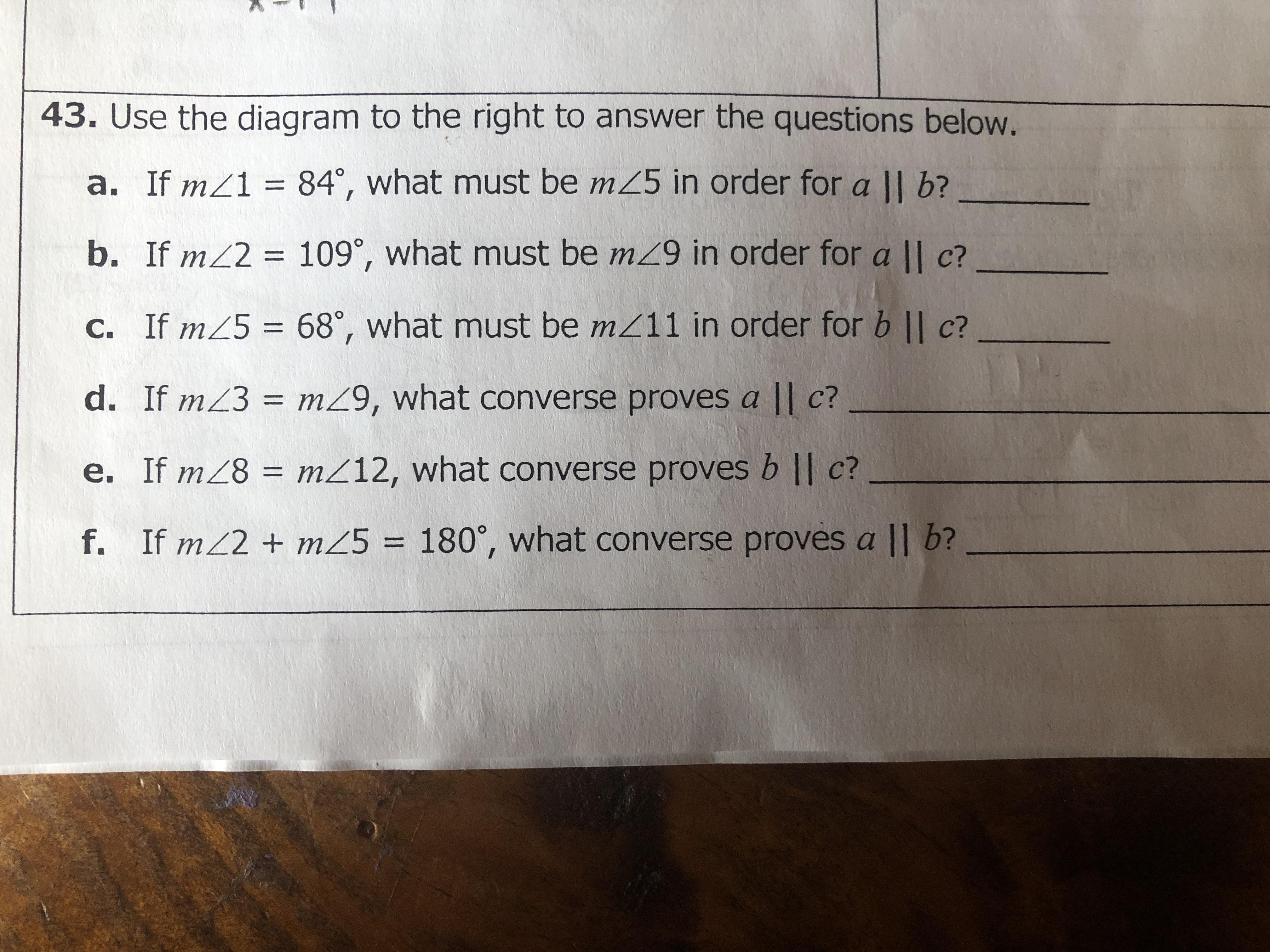 43. Use the diagram to the right to answer the questions below.

a. If $m\angle 1 = 84°$, what must be $m\angle 5$ in order for $a \parallel b$? ____

b. If $m\angle 2 = 109°$, what must be $m\angle 9$ in order for $a \parallel c$? ____

c. If $m\angle 5 = 68°$, what must be $m\angle 11$ in order for $b \parallel c$? ____

d. If $m\angle 3 = m\angle 9$, what converse proves $a \parallel c$? ____

e. If $m\angle 8 = m\angle 12$, what converse proves $b \parallel c$? ____

f. If $m\angle 2 + m\angle 5 = 180°$, what converse proves $a \parallel b$? ____